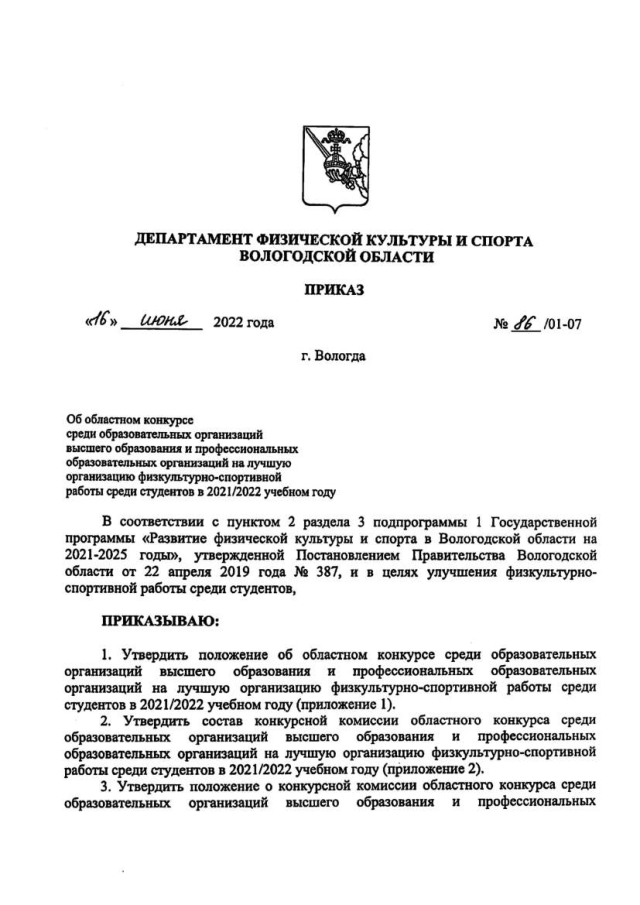 ДЕПАРТАМЕНТ ФИЗИЧЕСКОЙ КУЛЬТУРЫ И СПОРТА ВОЛОГОДСКОЙ ОБЛАСТИ

ПРИКАЗ

«16» июня 2022 года

№ 86 /01-07

г. Вологда

Об областном конкурсе среди образовательных организаций высшего образования и профессиональных образовательных организаций на лучшую организацию физкультурно-спортивной работы среди студентов в 2021/2022 учебном году

В соответствии с пунктом 2 раздела 3 подпрограммы 1 Государственной программы «Развитие физической культуры и спорта в Вологодской области на 2021-2025 годы», утвержденной Постановлением Правительства Вологодской области от 22 апреля 2019 года № 387, и в целях улучшения физкультурно-спортивной работы среди студентов,

ПРИКАЗЫВАЮ:

1. Утвердить положение об областном конкурсе среди образовательных организаций высшего образования и профессиональных образовательных организаций на лучшую организацию физкультурно-спортивной работы среди студентов в 2021/2022 учебном году (приложение 1).

2. Утвердить состав конкурсной комиссии областного конкурса среди образовательных организаций высшего образования и профессиональных образовательных организаций на лучшую организацию физкультурно-спортивной работы среди студентов в 2021/2022 учебном году (приложение 2).

3. Утвердить положение о конкурсной комиссии областного конкурса среди образовательных организаций высшего образования и профессиональных